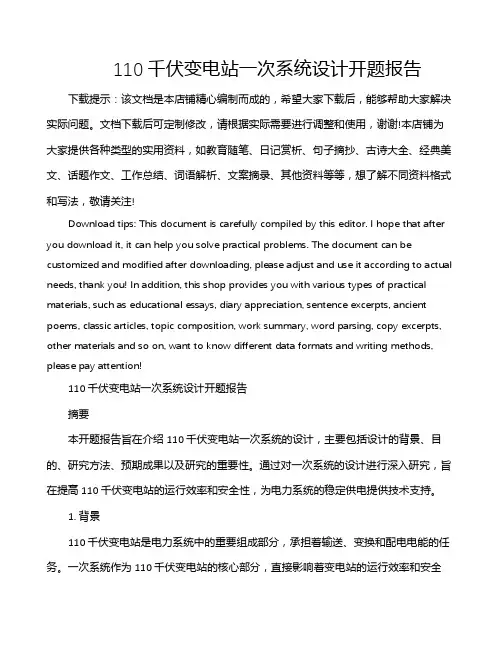 110 千伏变电站一次系统设计开题报告

下载提示：该文档是本店铺精心编制而成的，希望大家下载后，能够帮助大家解决实际问题。文档下载后可定制修改，请根据实际需要进行调整和使用，谢谢!本店铺为大家提供各种类型的实用资料，如教育随笔、日记赏析、句子摘抄、古诗大全、经典美文、话题作文、工作总结、词语解析、文案摘录、其他资料等等，想了解不同资料格式和写法，敬请关注!

Download tips: This document is carefully compiled by this editor. I hope that after you download it, it can help you solve practical problems. The document can be customized and modified after downloading, please adjust and use it according to actual needs, thank you! In addition, this shop provides you with various types of practical materials, such as educational essays, diary appreciation, sentence excerpts, ancient poems, classic articles, topic composition, work summary, word parsing, copy excerpts, other materials and so on, want to know different data formats and writing methods, please pay attention!

110 千伏变电站一次系统设计开题报告

摘要

本开题报告旨在介绍 110 千伏变电站一次系统的设计，主要包括设计的背景、目的、研究方法、预期成果以及研究的重要性。通过对一次系统的设计进行深入研究，旨在提高 110 千伏变电站的运行效率和安全性，为电力系统的稳定供电提供技术支持。

1. 背景

110 千伏变电站是电力系统中的重要组成部分，承担着输送、变换和配电电能的任务。一次系统作为 110 千伏变电站的核心部分，直接影响着变电站的运行效率和安全